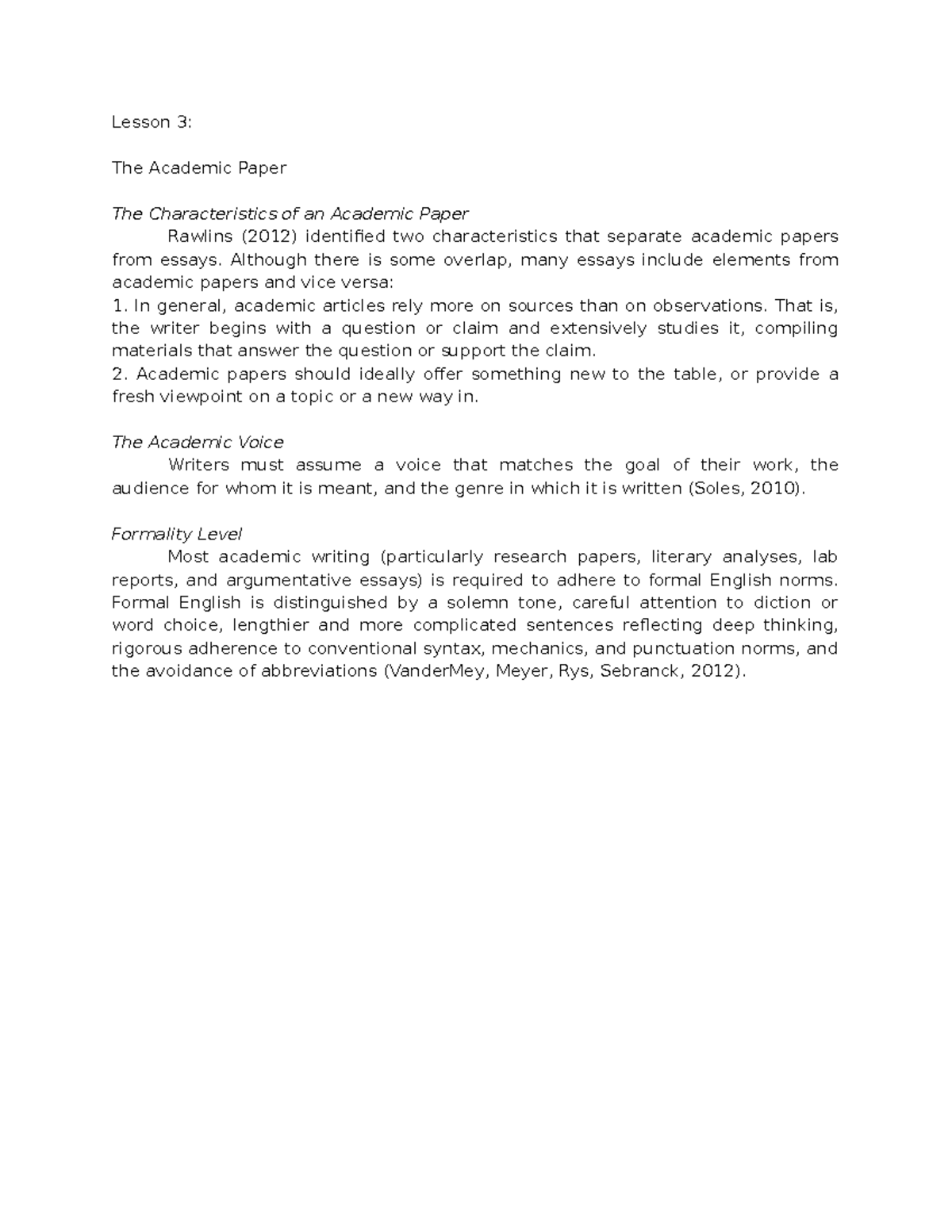 Lesson 3:

The Academic Paper

The Characteristics of an Academic Paper
Rawlins (2012) identified two characteristics that separate academic papers from essays. Although there is some overlap, many essays include elements from academic papers and vice versa:
1. In general, academic articles rely more on sources than on observations. That is, the writer begins with a question or claim and extensively studies it, compiling materials that answer the question or support the claim.
2. Academic papers should ideally offer something new to the table, or provide a fresh viewpoint on a topic or a new way in.

The Academic Voice
Writers must assume a voice that matches the goal of their work, the audience for whom it is meant, and the genre in which it is written (Soles, 2010).

Formality Level
Most academic writing (particularly research papers, literary analyses, lab reports, and argumentative essays) is required to adhere to formal English norms. Formal English is distinguished by a solemn tone, careful attention to diction or word choice, lengthier and more complicated sentences reflecting deep thinking, rigorous adherence to conventional syntax, mechanics, and punctuation norms, and the avoidance of abbreviations (VanderMey, Meyer, Rys, Sebranck, 2012).